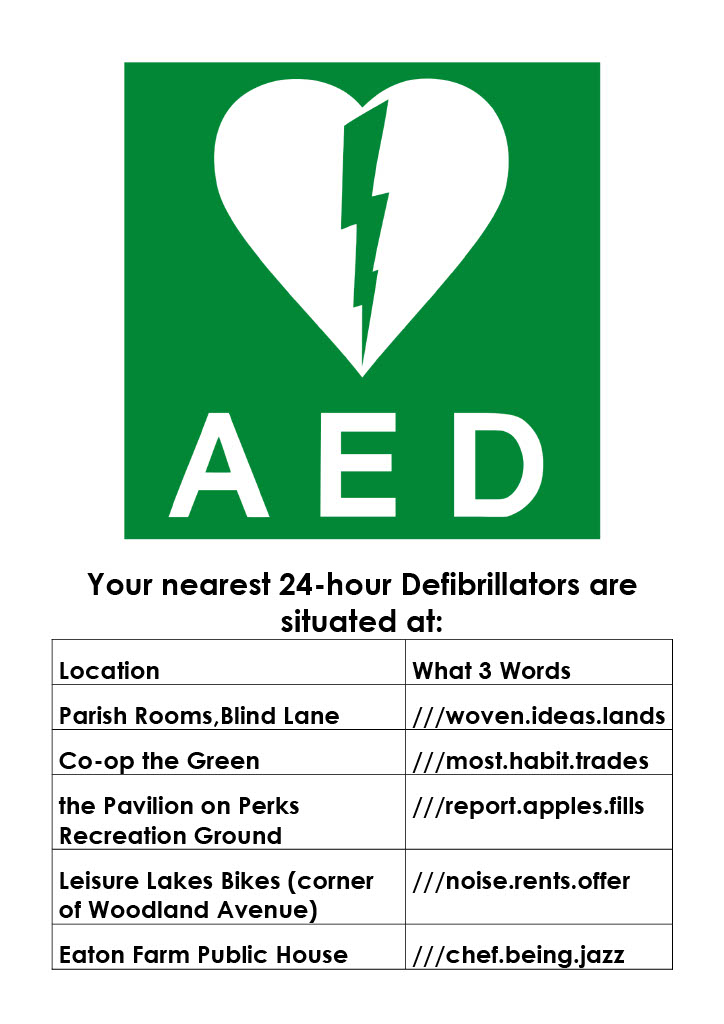 AED

Your nearest 24-hour Defibrillators are situated at:

| Location | What 3 Words |
|---|---|
| Parish Rooms,Blind Lane | ///woven.ideas.lands |
| Co-op the Green | ///most.habit.trades |
| the Pavilion on Perks Recreation Ground | ///report.apples.fills |
| Leisure Lakes Bikes (corner of Woodland Avenue) | ///noise.rents.offer |
| Eaton Farm Public House | ///chef.being.jazz |